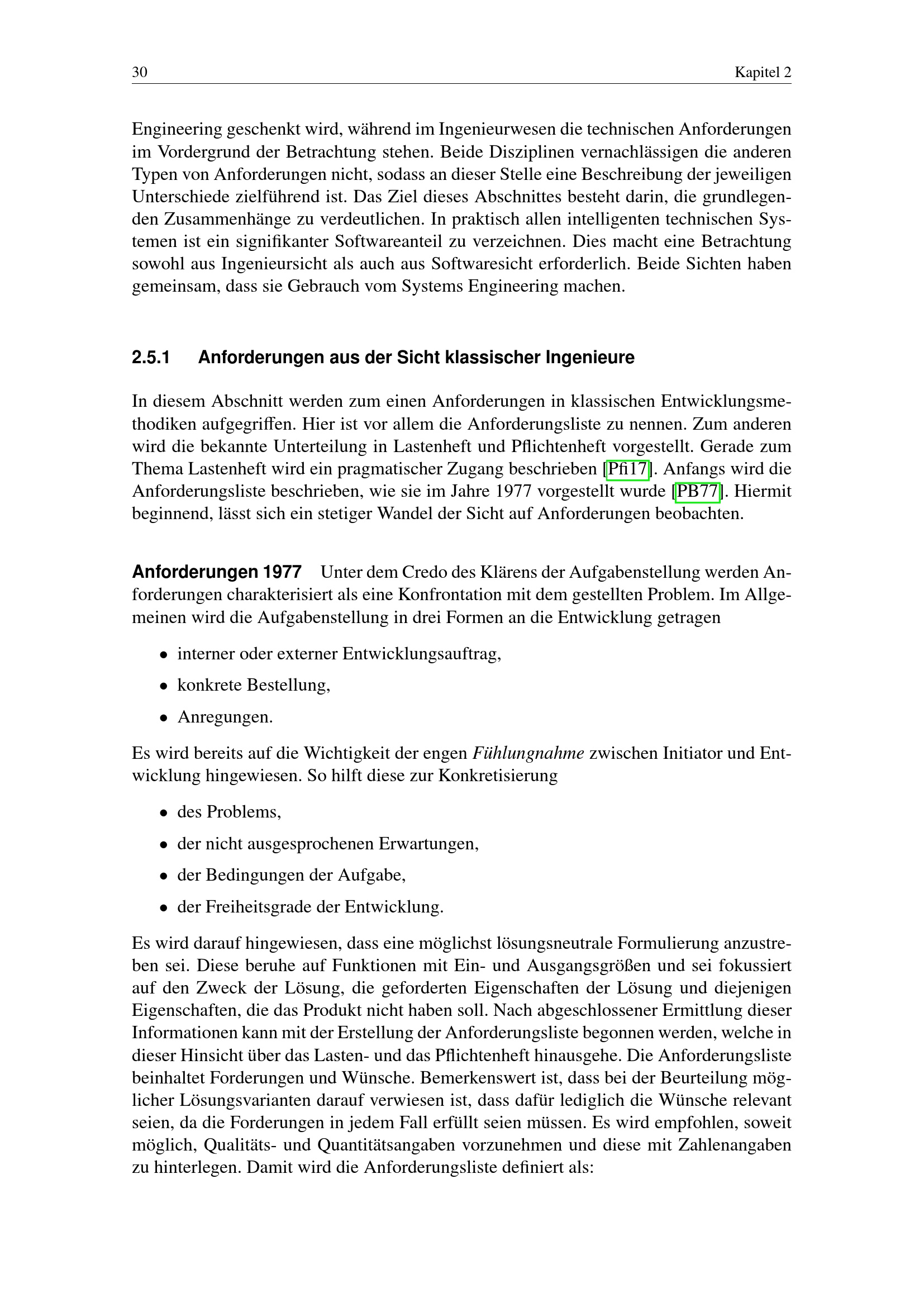 30 Kapitel 2

Engineering geschenkt wird, während im Ingenieurwesen die technischen Anforderungen im Vordergrund der Betrachtung stehen. Beide Disziplinen vernachlässigen die anderen Typen von Anforderungen nicht, sodass an dieser Stelle eine Beschreibung der jeweiligen Unterschiede zielführend ist. Das Ziel dieses Abschnittes besteht darin, die grundlegenden Zusammenhänge zu verdeutlichen. In praktisch allen intelligenten technischen Systemen ist ein signifikanter Softwareanteil zu verzeichnen. Dies macht eine Betrachtung sowohl aus Ingenieursicht als auch aus Softwaresicht erforderlich. Beide Sichten haben gemeinsam, dass sie Gebrauch vom Systems Engineering machen.

2.5.1 Anforderungen aus der Sicht klassischer Ingenieure

In diesem Abschnitt werden zum einen Anforderungen in klassischen Entwicklungsmethodiken aufgegriffen. Hier ist vor allem die Anforderungsliste zu nennen. Zum anderen wird die bekannte Unterteilung in Lastenheft und Pflichtenheft vorgestellt. Gerade zum Thema Lastenheft wird ein pragmatischer Zugang beschrieben [Pfi17]. Anfangs wird die Anforderungsliste beschrieben, wie sie im Jahre 1977 vorgestellt wurde [PB77]. Hiermit beginnend, lässt sich ein stetiger Wandel der Sicht auf Anforderungen beobachten.

Anforderungen 1977 Unter dem Credo des Klärens der Aufgabenstellung werden Anforderungen charakterisiert als eine Konfrontation mit dem gestellten Problem. Im Allgemeinen wird die Aufgabenstellung in drei Formen an die Entwicklung getragen

• interner oder externer Entwicklungsauftrag,
• konkrete Bestellung,
• Anregungen.

Es wird bereits auf die Wichtigkeit der engen Fühlungnahme zwischen Initiator und Entwicklung hingewiesen. So hilft diese zur Konkretisierung

• des Problems,
• der nicht ausgesprochenen Erwartungen,
• der Bedingungen der Aufgabe,
• der Freiheitsgrade der Entwicklung.

Es wird darauf hingewiesen, dass eine möglichst lösungsneutrale Formulierung anzustreben sei. Diese beruhe auf Funktionen mit Ein- und Ausgangsgrößen und sei fokussiert auf den Zweck der Lösung, die geforderten Eigenschaften der Lösung und diejenigen Eigenschaften, die das Produkt nicht haben soll. Nach abgeschlossener Ermittlung dieser Informationen kann mit der Erstellung der Anforderungsliste begonnen werden, welche in dieser Hinsicht über das Lasten- und das Pflichtenheft hinausgehe. Die Anforderungsliste beinhaltet Forderungen und Wünsche. Bemerkenswert ist, dass bei der Beurteilung möglicher Lösungsvarianten darauf verwiesen ist, dass dafür lediglich die Wünsche relevant seien, da die Forderungen in jedem Fall erfüllt seien müssen. Es wird empfohlen, soweit möglich, Qualitäts- und Quantitätsangaben vorzunehmen und diese mit Zahlenangaben zu hinterlegen. Damit wird die Anforderungsliste definiert als: